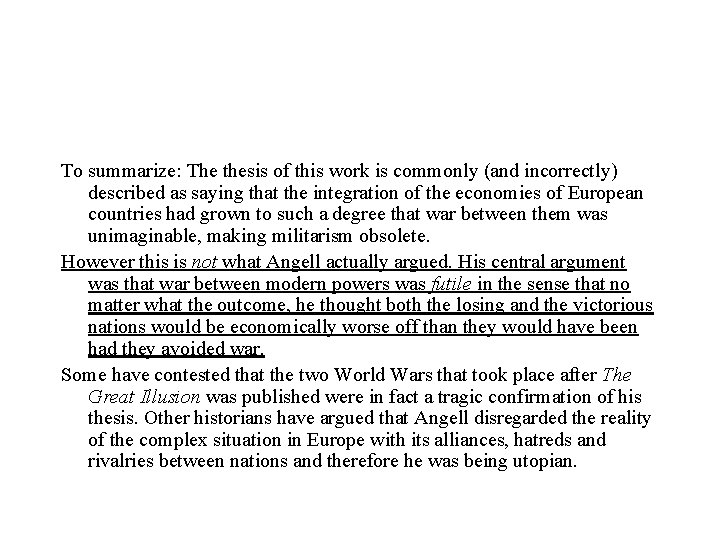 To summarize: The thesis of this work is commonly (and incorrectly) described as saying that the integration of the economies of European countries had grown to such a degree that war between them was unimaginable, making militarism obsolete.

However this is not what Angell actually argued. His central argument was that war between modern powers was futile in the sense that no matter what the outcome, he thought both the losing and the victorious nations would be economically worse off than they would have been had they avoided war.

Some have contested that the two World Wars that took place after The Great Illusion was published were in fact a tragic confirmation of his thesis. Other historians have argued that Angell disregarded the reality of the complex situation in Europe with its alliances, hatreds and rivalries between nations and therefore he was being utopian.